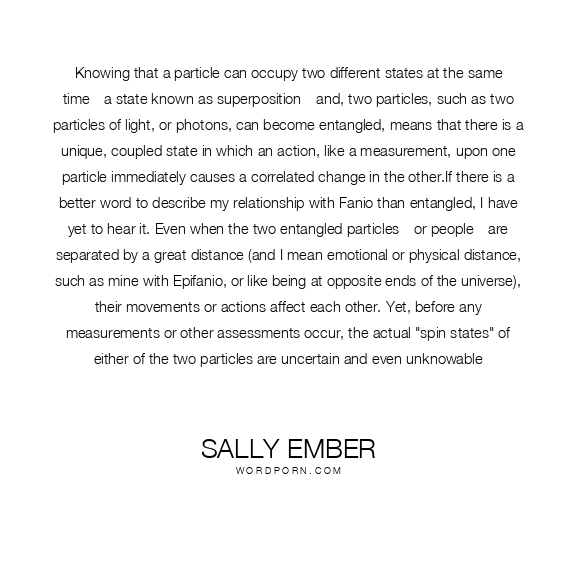 Knowing that a particle can occupy two different states at the same time a state known as superposition and, two particles, such as two particles of light, or photons, can become entangled, means that there is a unique, coupled state in which an action, like a measurement, upon one particle immediately causes a correlated change in the other.If there is a better word to describe my relationship with Fanio than entangled, I have yet to hear it. Even when the two entangled particles or people are separated by a great distance (and I mean emotional or physical distance, such as mine with Epifanio, or like being at opposite ends of the universe), their movements or actions affect each other. Yet, before any measurements or other assessments occur, the actual "spin states" of either of the two particles are uncertain and even unknowable

SALLY EMBER
WORDPORN.COM